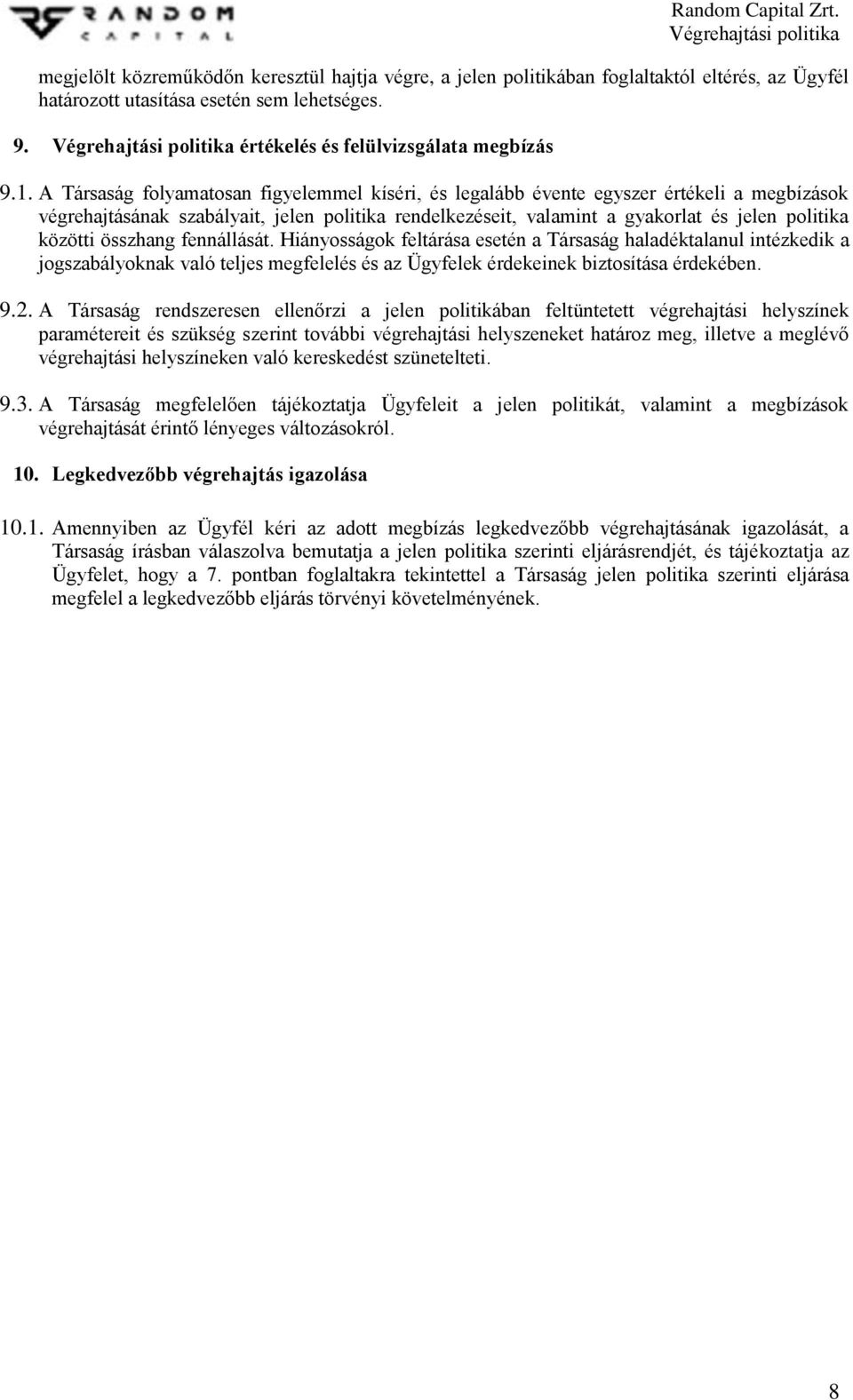 RANDOM CAPITAL

Random Capital Zrt.
Végrehajtási politika

megjelölt közreműködőn keresztül hajtja végre, a jelen politikában foglaltaktól eltérés, az Ügyfél határozott utasítása esetén sem lehetséges.

9. Végrehajtási politika értékelés és felülvizsgálata megbízás

9.1. A Társaság folyamatosan figyelemmel kíséri, és legalább évente egyszer értékeli a megbízások végrehajtásának szabályait, jelen politika rendelkezéseit, valamint a gyakorlat és jelen politika közötti összhang fennállását. Hiányosságok feltárása esetén a Társaság haladéktalanul intézkedik a jogszabályoknak való teljes megfelelés és az Ügyfelek érdekeinek biztosítása érdekében.

9.2. A Társaság rendszeresen ellenőrzi a jelen politikában feltüntetett végrehajtási helyszínek paramétereit és szükség szerint további végrehajtási helyszeneket határoz meg, illetve a meglévő végrehajtási helyszíneken való kereskedést szünetelteti.

9.3. A Társaság megfelelően tájékoztatja Ügyfeleit a jelen politikát, valamint a megbízások végrehajtását érintő lényeges változásokról.

10. Legkedvezőbb végrehajtás igazolása

10.1. Amennyiben az Ügyfél kéri az adott megbízás legkedvezőbb végrehajtásának igazolását, a Társaság írásban válaszolva bemutatja a jelen politika szerinti eljárásrendjét, és tájékoztatja az Ügyfelet, hogy a 7. pontban foglaltakra tekintettel a Társaság jelen politika szerinti eljárása megfelel a legkedvezőbb eljárás törvényi követelményének.

8